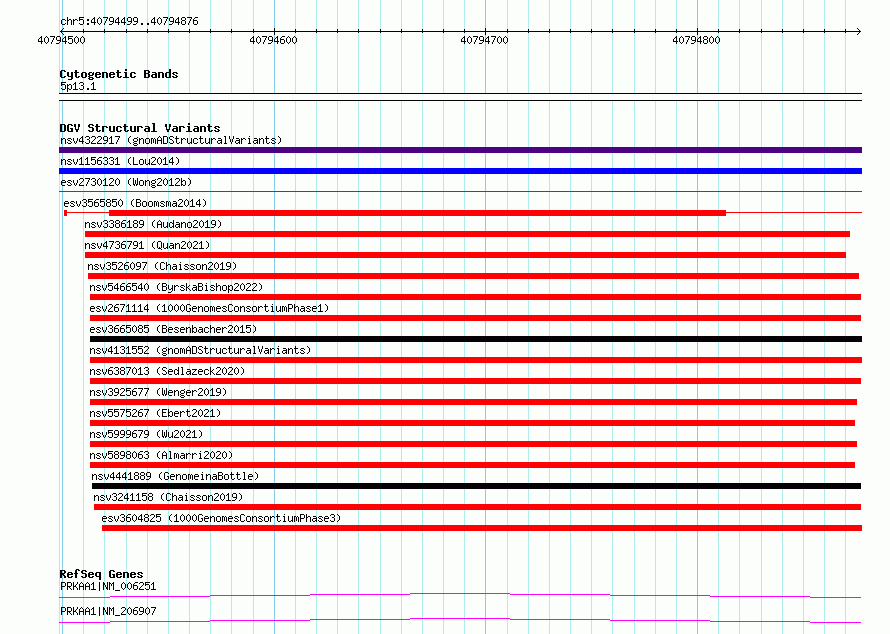 chr5:40794499..40794876

40794500 40794600 40794700 40794800

Cytogenetic Bands
5p13.1

DGV Structural Variants
nsv4322917 (gnomADStructuralVariants)
nsv1156331 (Lou2014)
esv2730120 (Wong2012b)
esv3565850 (Boomsma2014)
nsv3386189 (Audano2019)
nsv4736791 (Quan2021)
nsv3526097 (Chaisson2019)
nsv5466540 (ByrskaBishop2022)
esv2671114 (1000GenomesConsortiumPhase1)
esv3665085 (Besenbacher2015)
nsv4131552 (gnomADStructuralVariants)
nsv6387013 (Sedlazeck2020)
nsv3925677 (Wenger2019)
nsv5575267 (Ebert2021)
nsv5999679 (Wu2021)
nsv5898063 (Almarri2020)
nsv4441889 (GenomeinaBottle)
nsv3241158 (Chaisson2019)
esv3604825 (1000GenomesConsortiumPhase3)

RefSeq Genes
PRKAA1|NM_006251
PRKAA1|NM_206907